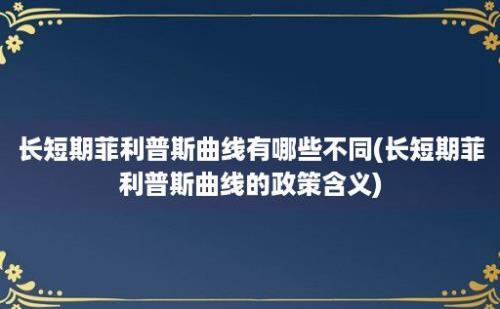 长短期菲利普斯曲线有哪些不同(长短期菲利普斯曲线的政策含义)